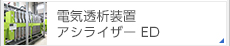 電気透析装置
アシライザー ED